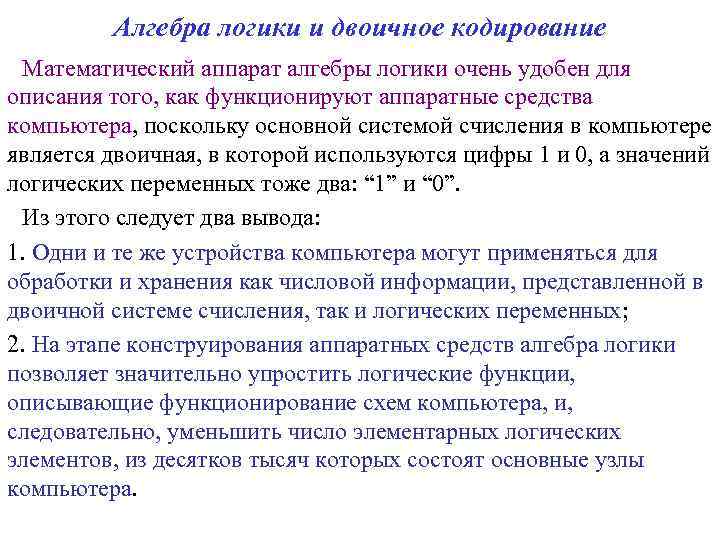 Алгебра логики и двоичное кодирование

Математический аппарат алгебры логики очень удобен для описания того, как функционируют аппаратные средства компьютера, поскольку основной системой счисления в компьютере является двоичная, в которой используются цифры 1 и 0, а значений логических переменных тоже два: “1” и “0”.

Из этого следует два вывода:

1. Одни и те же устройства компьютера могут применяться для обработки и хранения как числовой информации, представленной в двоичной системе счисления, так и логических переменных;

2. На этапе конструирования аппаратных средств алгебра логики позволяет значительно упростить логические функции, описывающие функционирование схем компьютера, и, следовательно, уменьшить число элементарных логических элементов, из десятков тысяч которых состоят основные узлы компьютера.